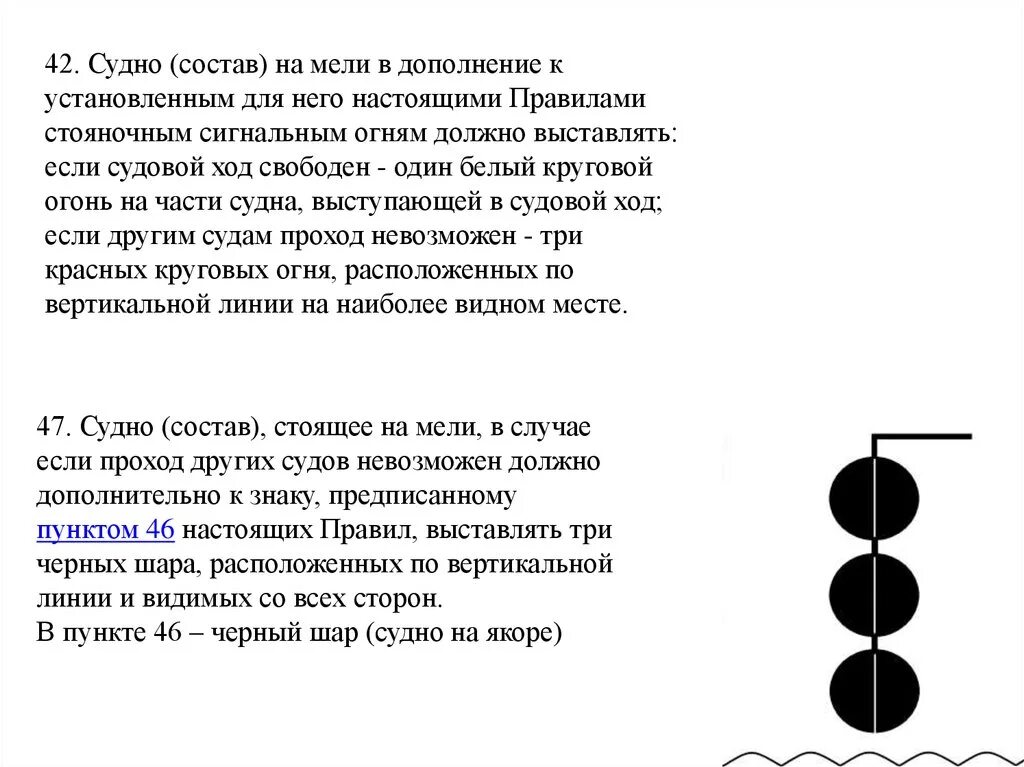 42. Судно (состав) на мели в дополнение к установленным для него настоящими Правилами стояночным сигнальным огням должно выставлять: если судовой ход свободен - один белый круговой огонь на части судна, выступающей в судовой ход; если другим судам проход невозможен - три красных круговых огня, расположенных по вертикальной линии на наиболее видном месте.

47. Судно (состав), стоящее на мели, в случае если проход других судов невозможен должно дополнительно к знаку, предписанному пунктом 46 настоящих Правил, выставлять три черных шара, расположенных по вертикальной линии и видимых со всех сторон.
В пункте 46 – черный шар (судно на якоре)